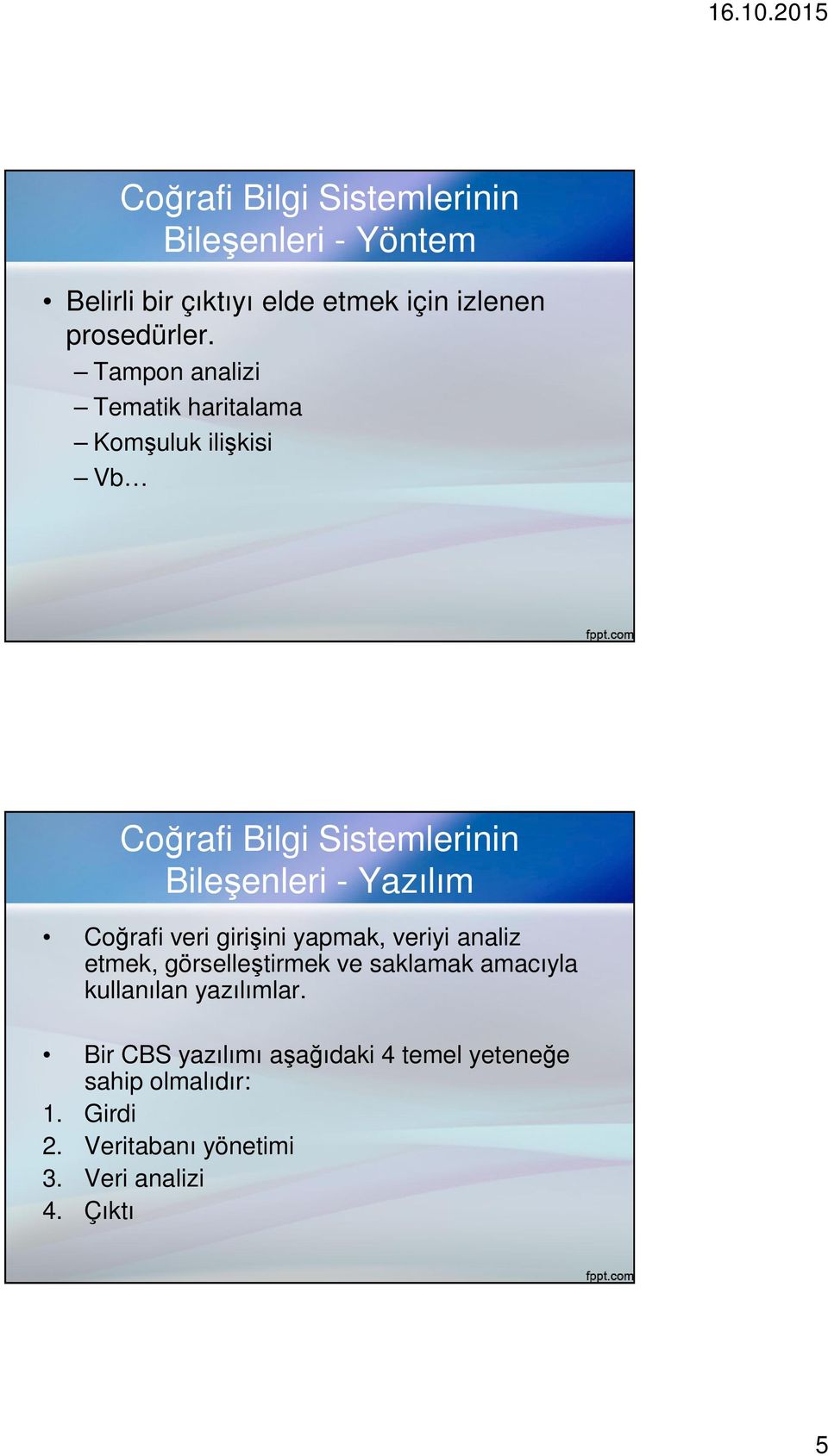 16.10.2015

Coğrafi Bilgi Sistemlerinin Bileşenleri - Yöntem

• Belirli bir çıktıyı elde etmek için izlenen prosedürler.
– Tampon analizi
– Tematik haritalama
– Komşuluk ilişkisi
– Vb…

fppt.com

Coğrafi Bilgi Sistemlerinin Bileşenleri - Yazılım

• Coğrafi veri girişini yapmak, veriyi analiz etmek, görselleştirmek ve saklamak amacıyla kullanılan yazılımlar.

• Bir CBS yazılımı aşağıdaki 4 temel yeteneğe sahip olmalıdır:
1. Girdi
2. Veritabanı yönetimi
3. Veri analizi
4. Çıktı

fppt.com

5